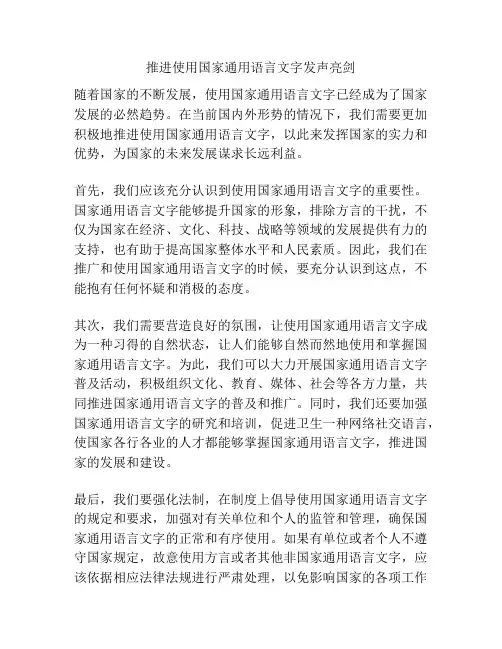 推进使用国家通用语言文字发声亮剑

随着国家的不断发展，使用国家通用语言文字已经成为了国家发展的必然趋势。在当前国内外形势的情况下，我们需要更加积极地推进使用国家通用语言文字，以此来发挥国家的实力和优势，为国家的未来发展谋求长远利益。

首先，我们应该充分认识到使用国家通用语言文字的重要性。国家通用语言文字能够提升国家的形象，排除方言的干扰，不仅为国家在经济、文化、科技、战略等领域的发展提供有力的支持，也有助于提高国家整体水平和人民素质。因此，我们在推广和使用国家通用语言文字的时候，要充分认识到这点，不能抱有任何怀疑和消极的态度。

其次，我们需要营造良好的氛围，让使用国家通用语言文字成为一种习得的自然状态，让人们能够自然而然地使用和掌握国家通用语言文字。为此，我们可以大力开展国家通用语言文字普及活动，积极组织文化、教育、媒体、社会等各方力量，共同推进国家通用语言文字的普及和推广。同时，我们还要加强国家通用语言文字的研究和培训，促进卫生一种网络社交语言，使国家各行各业的人才都能够掌握国家通用语言文字，推进国家的发展和建设。

最后，我们要强化法制，在制度上倡导使用国家通用语言文字的规定和要求，加强对有关单位和个人的监管和管理，确保国家通用语言文字的正常和有序使用。如果有单位或者个人不遵守国家规定，故意使用方言或者其他非国家通用语言文字，应该依据相应法律法规进行严肃处理，以免影响国家的各项工作